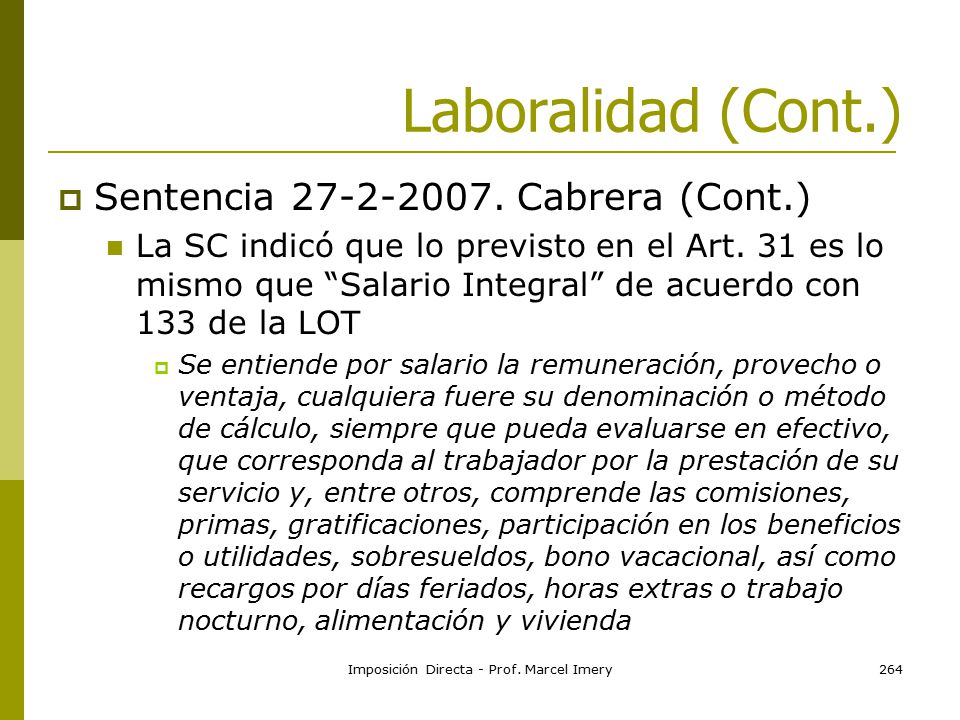 Laboralidad (Cont.)

Sentencia 27-2-2007. Cabrera (Cont.)

La SC indicó que lo previsto en el Art. 31 es lo mismo que “Salario Integral” de acuerdo con 133 de la LOT

Se entiende por salario la remuneración, provecho o ventaja, cualquiera fuere su denominación o método de cálculo, siempre que pueda evaluarse en efectivo, que corresponda al trabajador por la prestación de su servicio y, entre otros, comprende las comisiones, primas, gratificaciones, participación en los beneficios o utilidades, sobresueldos, bono vacacional, así como recargos por días feriados, horas extras o trabajo nocturno, alimentación y vivienda

Imposición Directa - Prof. Marcel Imery 264